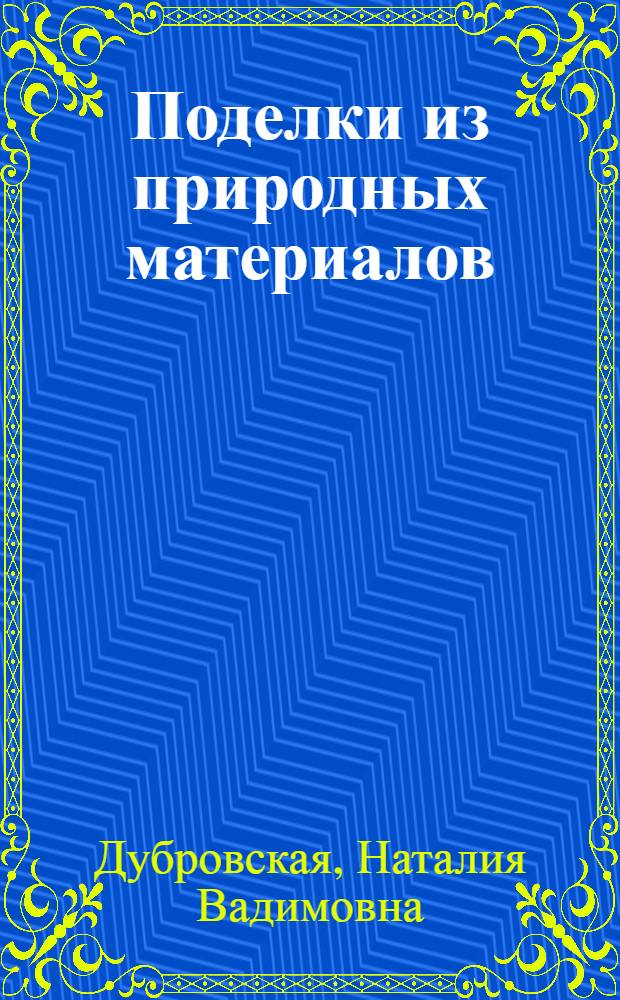 Поделки из природных материалов

Дубровская, Наталия Вадимовна